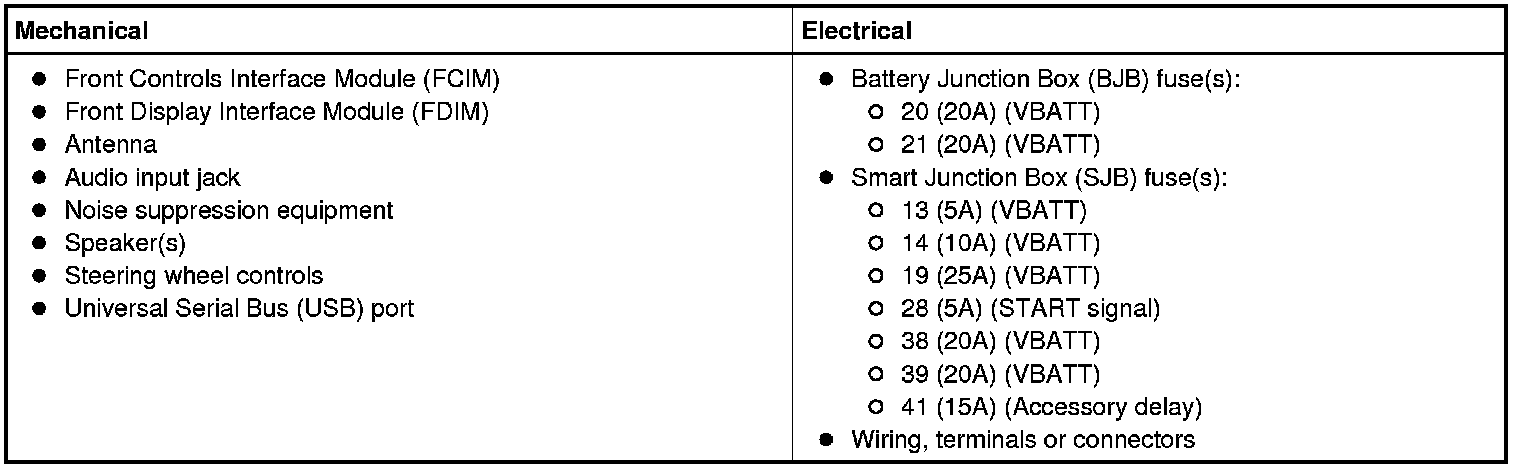 | Mechanical | Electrical |
|---|---|
| • Front Controls Interface Module (FCIM) • Front Display Interface Module (FDIM) • Antenna • Audio input jack • Noise suppression equipment • Speaker(s) • Steering wheel controls • Universal Serial Bus (USB) port | • Battery Junction Box (BJB) fuse(s): ○ 20 (20A) (VBATT) ○ 21 (20A) (VBATT) • Smart Junction Box (SJB) fuse(s): ○ 13 (5A) (VBATT) ○ 14 (10A) (VBATT) ○ 19 (25A) (VBATT) ○ 28 (5A) (START signal) ○ 38 (20A) (VBATT) ○ 39 (20A) (VBATT) ○ 41 (15A) (Accessory delay) • Wiring, terminals or connectors |